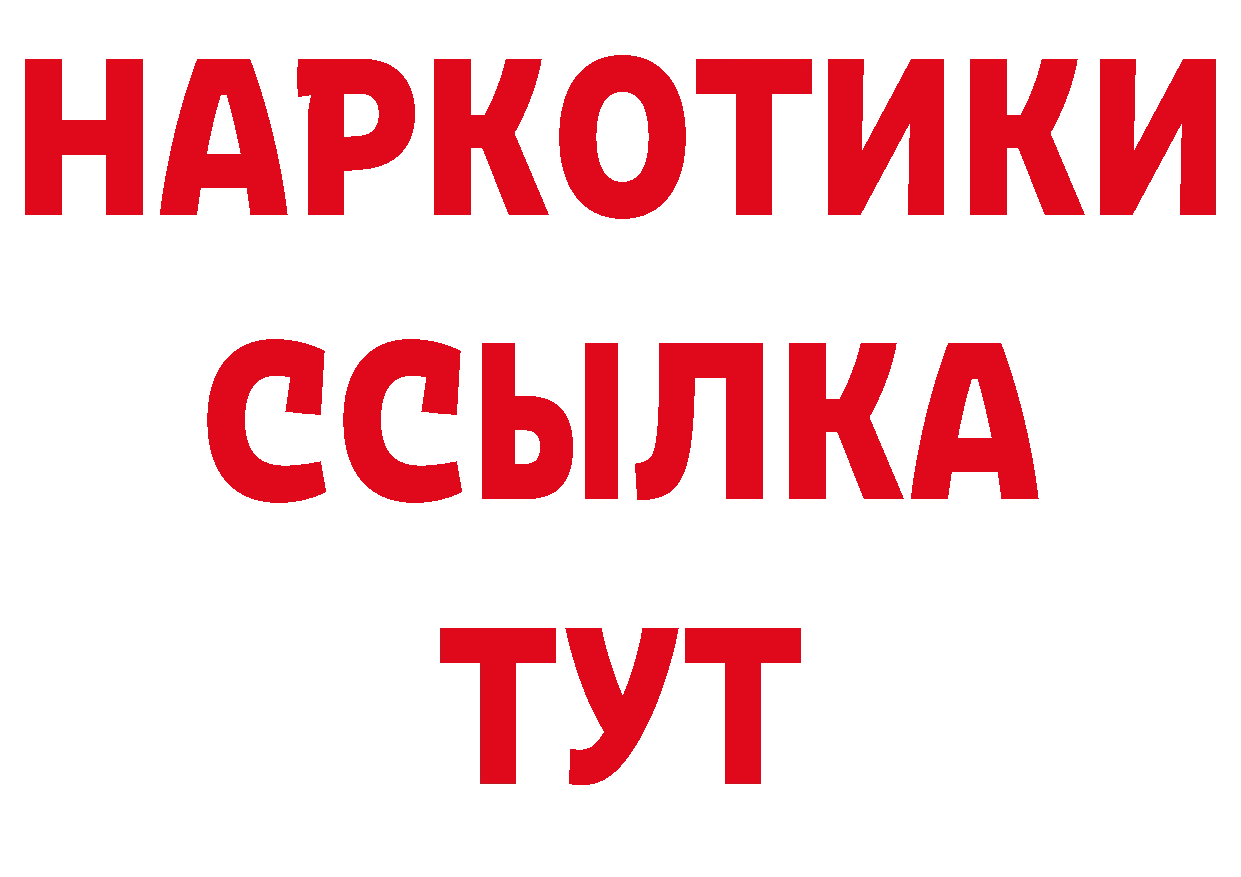 НАРКОТИКИ
ССЫЛКА
ТУТ